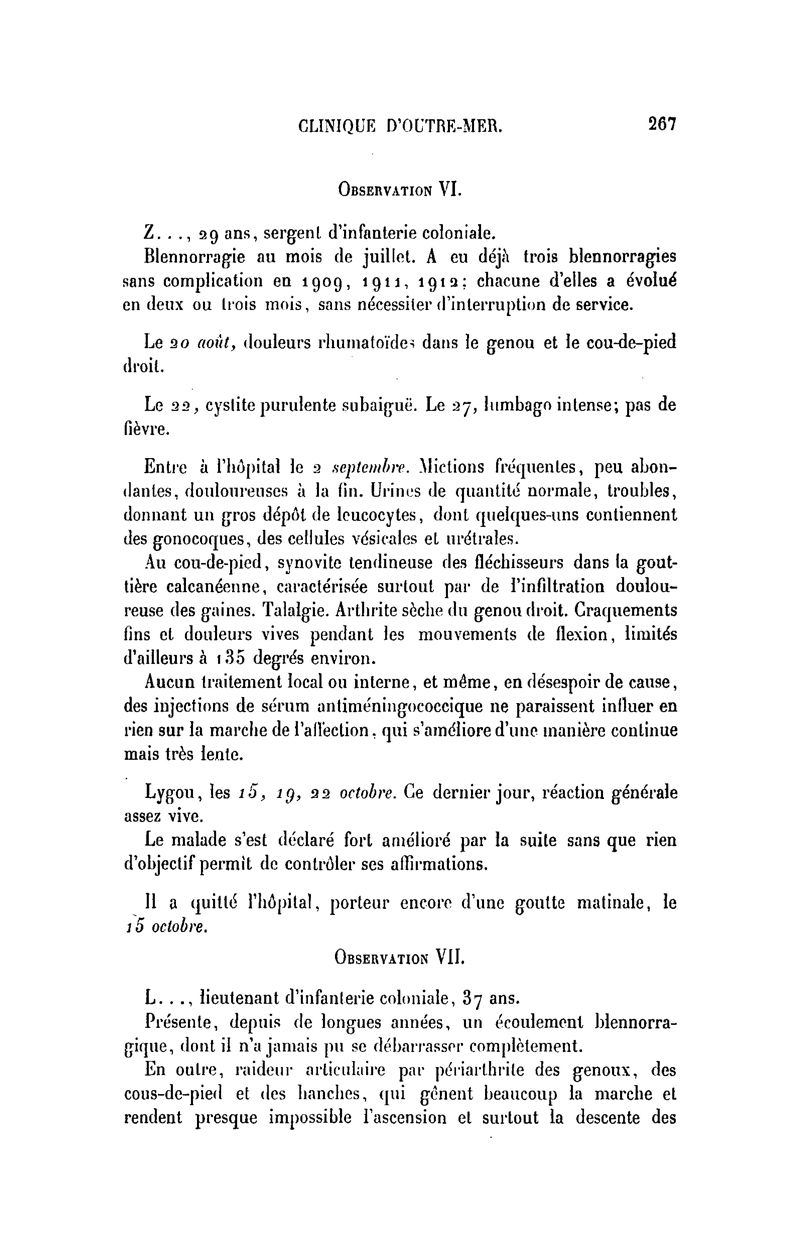 CLINIQUE D'OUTRE-MER. 267

OBSERVATION VI.

Z..., 29 ans, sergent d'infanterie coloniale.

Blennorragie au mois de juillet. A eu déjà trois blennorragies sans complication en 1909, 1911, 1912; chacune d'elles a évolué en deux ou trois mois, sans nécessiter d'interruption de service.

Le 20 août, douleurs rhumatoïdes dans le genou et le cou-de-pied droit.

Le 22, cystite purulente subaiguë. Le 27, lumbago intense; pas de fièvre.

Entre à l'hôpital le 2 septembre. Mictions fréquentes, peu abondantes, douloureuses à la fin. Urines de quantité normale, troubles, donnant un gros dépôt de leucocytes, dont quelques-uns contiennent des gonocoques, des cellules vésicales et urétrales.

Au cou-de-pied, synovite tendineuse des fléchisseurs dans la gouttière calcanéenne, caractérisée surtout par de l'infiltration douloureuse des gaines. Talalgie. Arthrite sèche du genou droit. Craquements fins et douleurs vives pendant les mouvements de flexion, limités d'ailleurs à 135 degrés environ.

Aucun traitement local ou interne, et même, en désespoir de cause, des injections de sérum antiméningococcique ne paraissent influer en rien sur la marche de l'affection, qui s'améliore d'une manière continue mais très lente.

Lygou, les 15, 19, 22 octobre. Ce dernier jour, réaction générale assez vive.

Le malade s'est déclaré fort amélioré par la suite sans que rien d'objectif permît de contrôler ses affirmations.

Il a quitté l'hôpital, porteur encore d'une goutte matinale, le 15 octobre.

OBSERVATION VII.

L..., lieutenant d'infanterie coloniale, 37 ans.

Présente, depuis de longues années, un écoulement blennorragique, dont il n'a jamais pu se débarrasser complètement.

En outre, raideur articulaire par périarthrite des genoux, des cous-de-pied et des hanches, qui gênent beaucoup la marche et rendent presque impossible l'ascension et surtout la descente des